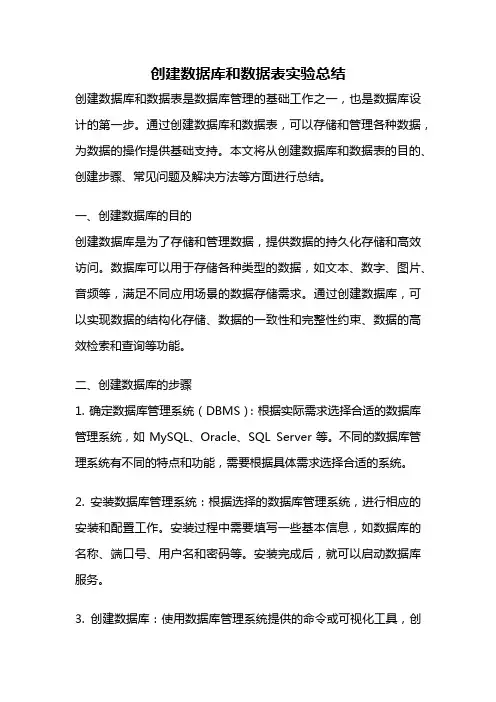 创建数据库和数据表实验总结

创建数据库和数据表是数据库管理的基础工作之一，也是数据库设计的第一步。通过创建数据库和数据表，可以存储和管理各种数据，为数据的操作提供基础支持。本文将从创建数据库和数据表的目的、创建步骤、常见问题及解决方法等方面进行总结。

一、创建数据库的目的

创建数据库是为了存储和管理数据，提供数据的持久化存储和高效访问。数据库可以用于存储各种类型的数据，如文本、数字、图片、音频等，满足不同应用场景的数据存储需求。通过创建数据库，可以实现数据的结构化存储、数据的一致性和完整性约束、数据的高效检索和查询等功能。

二、创建数据库的步骤

1. 确定数据库管理系统（DBMS）：根据实际需求选择合适的数据库管理系统，如 MySQL、Oracle、SQL Server 等。不同的数据库管理系统有不同的特点和功能，需要根据具体需求选择合适的系统。

2. 安装数据库管理系统：根据选择的数据库管理系统，进行相应的安装和配置工作。安装过程中需要填写一些基本信息，如数据库的名称、端口号、用户名和密码等。安装完成后，就可以启动数据库服务。

3. 创建数据库：使用数据库管理系统提供的命令或可视化工具，创